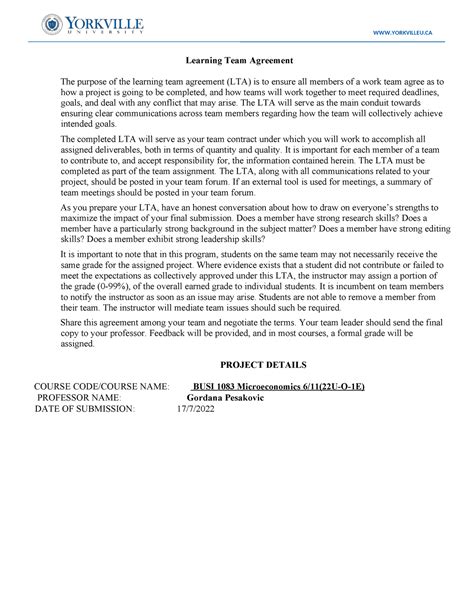 YORKVILLE
UNIVERSITY

WWW.YORKVILLEU.CA

Learning Team Agreement

The purpose of the learning team agreement (LTA) is to ensure all members of a work team agree as to how a project is going to be completed, and how teams will work together to meet required deadlines, goals, and deal with any conflict that may arise. The LTA will serve as the main conduit towards ensuring clear communications across team members regarding how the team will collectively achieve intended goals.

The completed LTA will serve as your team contract under which you will work to accomplish all assigned deliverables, both in terms of quantity and quality. It is important for each member of a team to contribute to, and accept responsibility for, the information contained herein. The LTA must be completed as part of the team assignment. The LTA, along with all communications related to your project, should be posted in your team forum. If an external tool is used for meetings, a summary of team meetings should be posted in your team forum.

As you prepare your LTA, have an honest conversation about how to draw on everyone's strengths to maximize the impact of your final submission. Does a member have strong research skills? Does a member have a particularly strong background in the subject matter? Does a member have strong editing skills? Does a member exhibit strong leadership skills?

It is important to note that in this program, students on the same team may not necessarily receive the same grade for the assigned project. Where evidence exists that a student did not contribute or failed to meet the expectations as collectively approved under this LTA, the instructor may assign a portion of the grade (0-99%), of the overall earned grade to individual students. It is incumbent on team members to notify the instructor as soon as an issue may arise. Students are not able to remove a member from their team. The instructor will mediate team issues should such be required.

Share this agreement among your team and negotiate the terms. Your team leader should send the final copy to your professor. Feedback will be provided, and in most courses, a formal grade will be assigned.

PROJECT DETAILS

COURSE CODE/COURSE NAME: BUSI 1083 Microeconomics 6/11(22U-O-1E)
PROFESSOR NAME: Gordana Pesakovic
DATE OF SUBMISSION: 17/7/2022